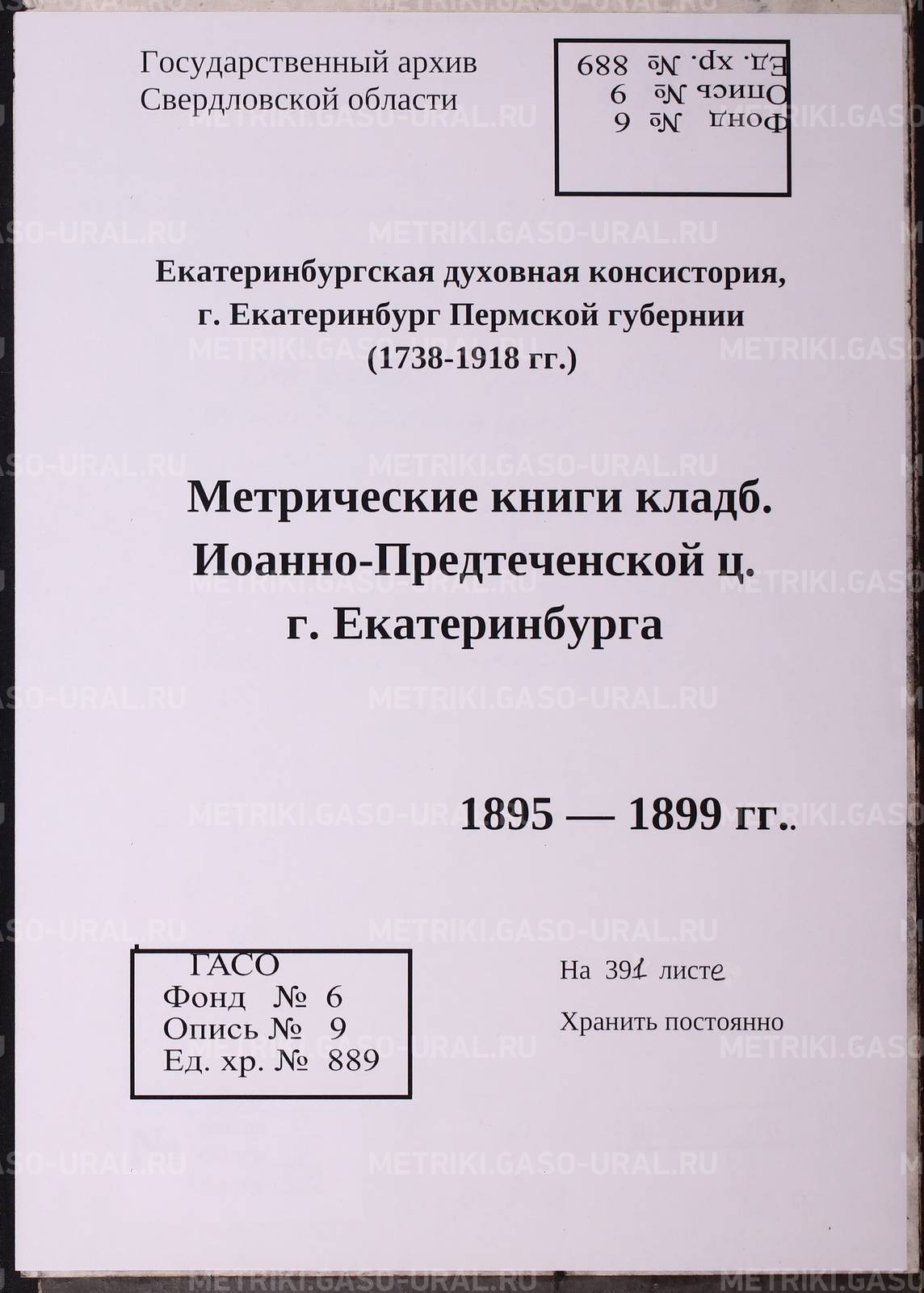 Государственный архив
Свердловской области

Фонд № 6
Опись № 9
Ед. хр. № 889

Екатеринбургская духовная консистория,
г. Екатеринбург Пермской губернии
(1738-1918 гг.)

Метрические книги кладб.
Иоанно-Предтеченской ц.
г. Екатеринбурга

1895 — 1899 гг..

ГАСО
Фонд № 6
Опись № 9
Ед. хр. № 889

На 391 листе

Хранить постоянно

METRIKI.GASO-URAL.RU